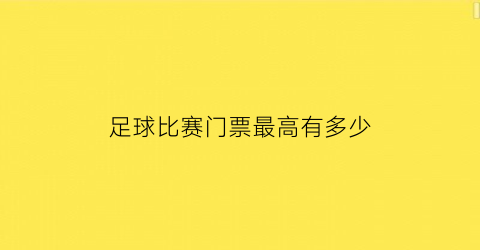 足球比赛门票最高有多少